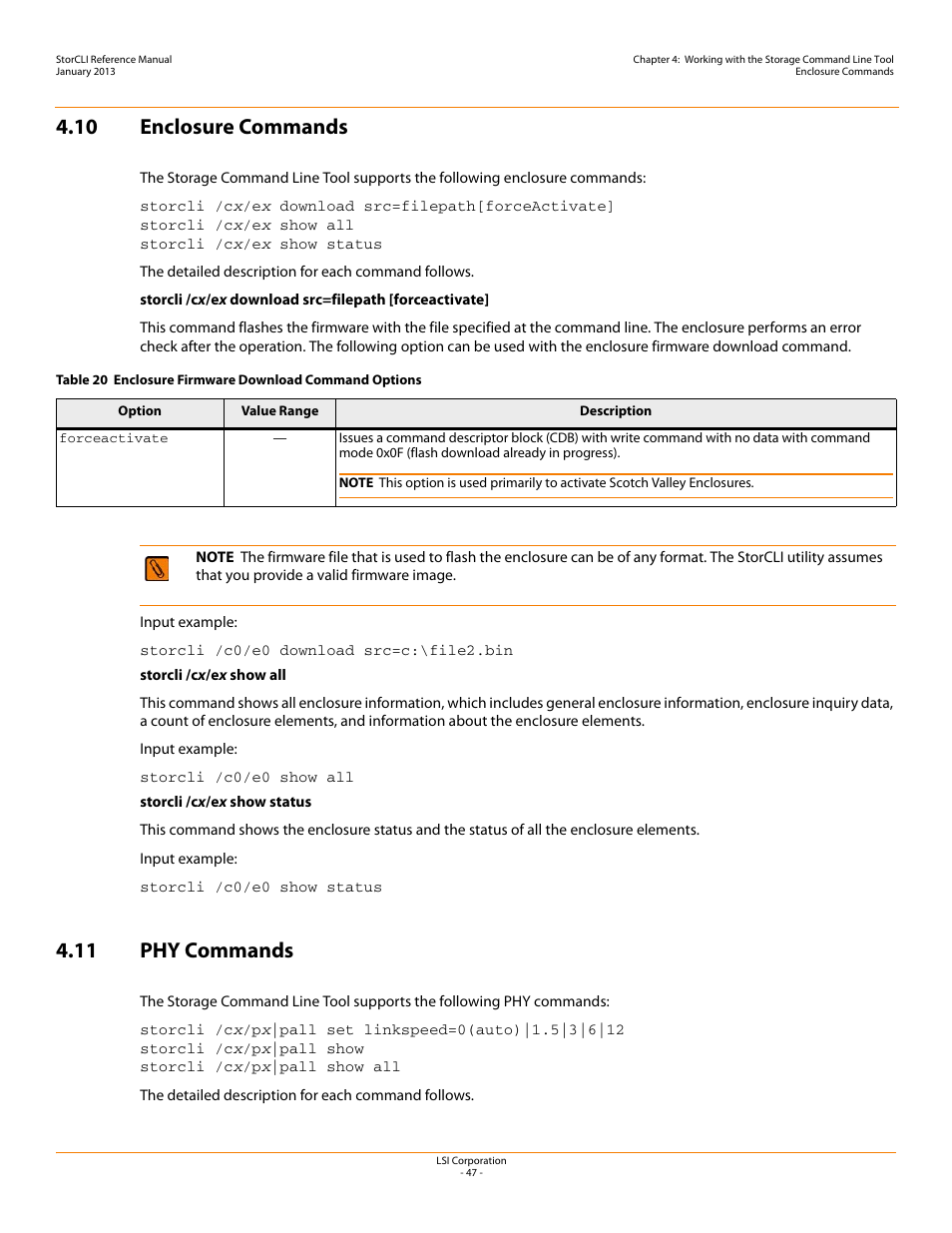 StorCLI Reference Manual
January 2013

Chapter 4: Working with the Storage Command Line Tool
Enclosure Commands

4.10 Enclosure Commands

The Storage Command Line Tool supports the following enclosure commands:

storcli /cx/ex download src=filepath[forceActivate]
storcli /cx/ex show all
storcli /cx/ex show status

The detailed description for each command follows.

storcli /cx/ex download src=filepath [forceactivate]

This command flashes the firmware with the file specified at the command line. The enclosure performs an error check after the operation. The following option can be used with the enclosure firmware download command.

Table 20 Enclosure Firmware Download Command Options

| Option | Value Range | Description |
|---|---|---|
| forceactivate | — | Issues a command descriptor block (CDB) with write command with no data with command mode 0x0F (flash download already in progress). NOTE This option is used primarily to activate Scotch Valley Enclosures. |

NOTE The firmware file that is used to flash the enclosure can be of any format. The StorCLI utility assumes that you provide a valid firmware image.

Input example:

storcli /c0/e0 download src=c:\file2.bin

storcli /cx/ex show all

This command shows all enclosure information, which includes general enclosure information, enclosure inquiry data, a count of enclosure elements, and information about the enclosure elements.

Input example:

storcli /c0/e0 show all

storcli /cx/ex show status

This command shows the enclosure status and the status of all the enclosure elements.

Input example:

storcli /c0/e0 show status

4.11 PHY Commands

The Storage Command Line Tool supports the following PHY commands:

storcli /cx/px|pall set linkspeed=0(auto)|1.5|3|6|12
storcli /cx/px|pall show
storcli /cx/px|pall show all

The detailed description for each command follows.

LSI Corporation
- 47 -